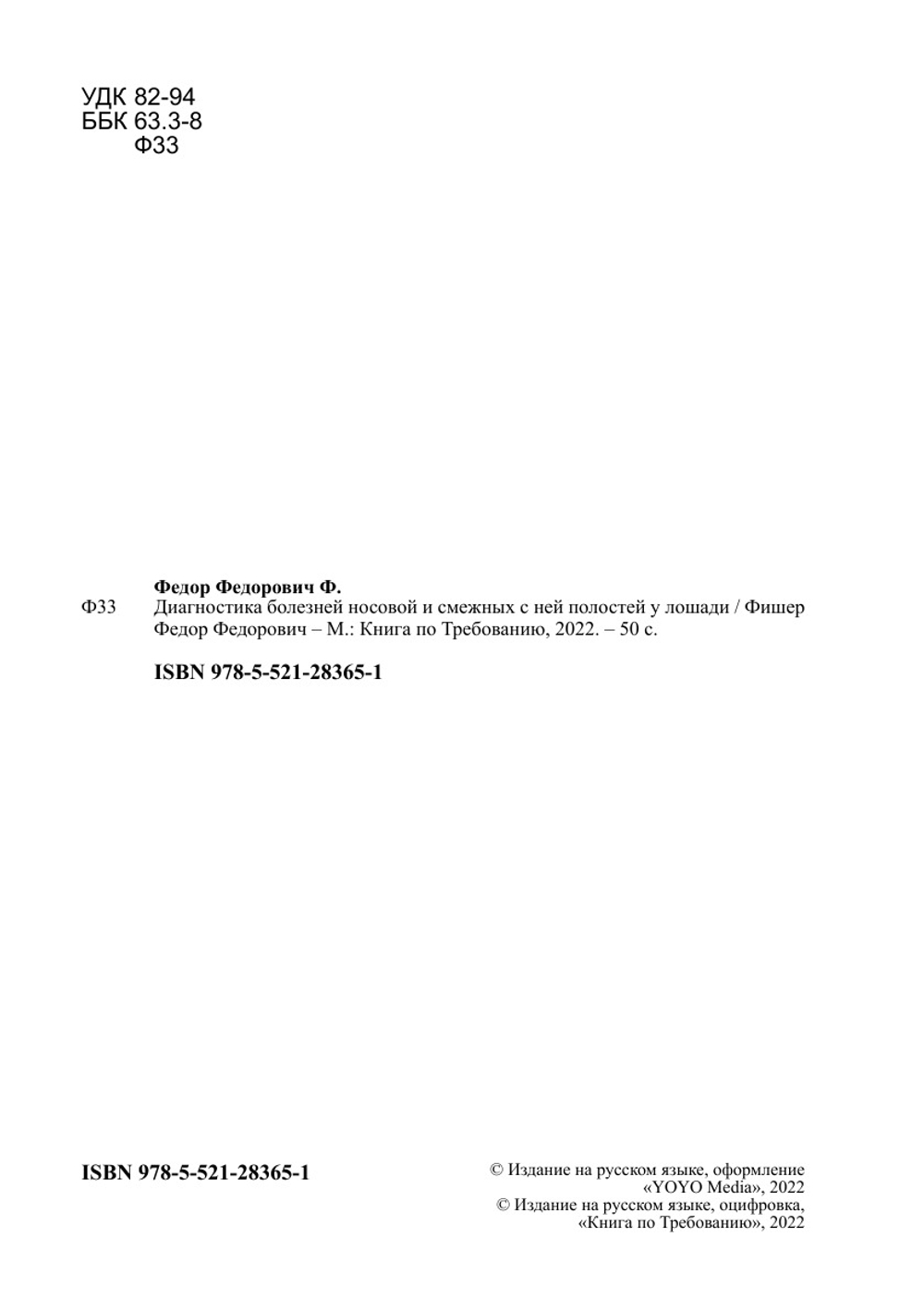 УДК 82-94
ББК 63.3-8
Ф33

Федор Федорович Ф.
Ф33 Диагностика болезней носовой и смежных с ней полостей у лошади / Фишер Федор Федорович – М.: Книга по Требованию, 2022. – 50 с.

ISBN 978-5-521-28365-1

ISBN 978-5-521-28365-1

© Издание на русском языке, оформление «YOYO Media», 2022
© Издание на русском языке, оцифровка, «Книга по Требованию», 2022